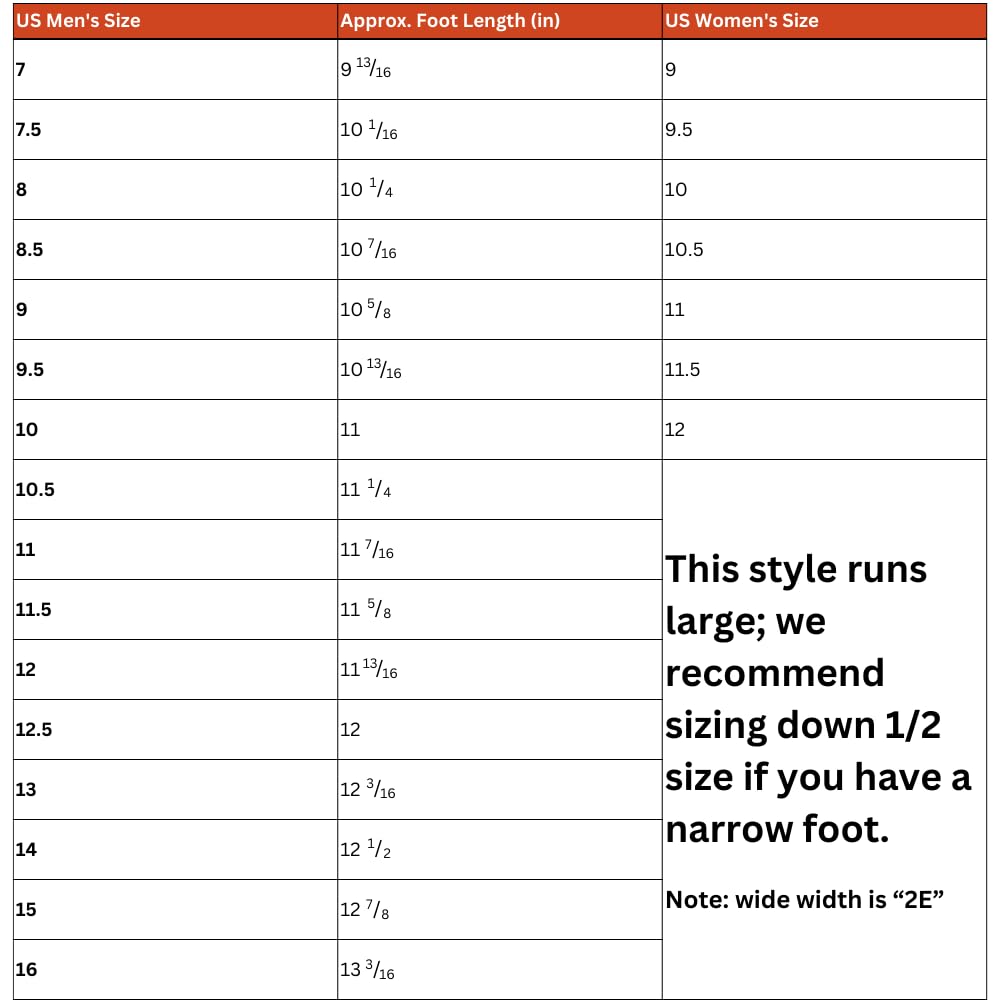 | US Men's Size | Approx. Foot Length (in) | US Women's Size |
|---|---|---|
| 7 | 9 $^{13}/_{16}$ | 9 |
| 7.5 | 10 $^{1}/_{16}$ | 9.5 |
| 8 | 10 $^{1}/_{4}$ | 10 |
| 8.5 | 10 $^{7}/_{16}$ | 10.5 |
| 9 | 10 $^{5}/_{8}$ | 11 |
| 9.5 | 10 $^{13}/_{16}$ | 11.5 |
| 10 | 11 | 12 |
| 10.5 | 11 $^{1}/_{4}$ | This style runs large; we recommend sizing down 1/2 size if you have a narrow foot. Note: wide width is “2E” |
| 11 | 11 $^{7}/_{16}$ | |
| 11.5 | 11 $^{5}/_{8}$ | |
| 12 | 11 $^{13}/_{16}$ | |
| 12.5 | 12 | |
| 13 | 12 $^{3}/_{16}$ | |
| 14 | 12 $^{1}/_{2}$ | |
| 15 | 12 $^{7}/_{8}$ | |
| 16 | 13 $^{3}/_{16}$ | |